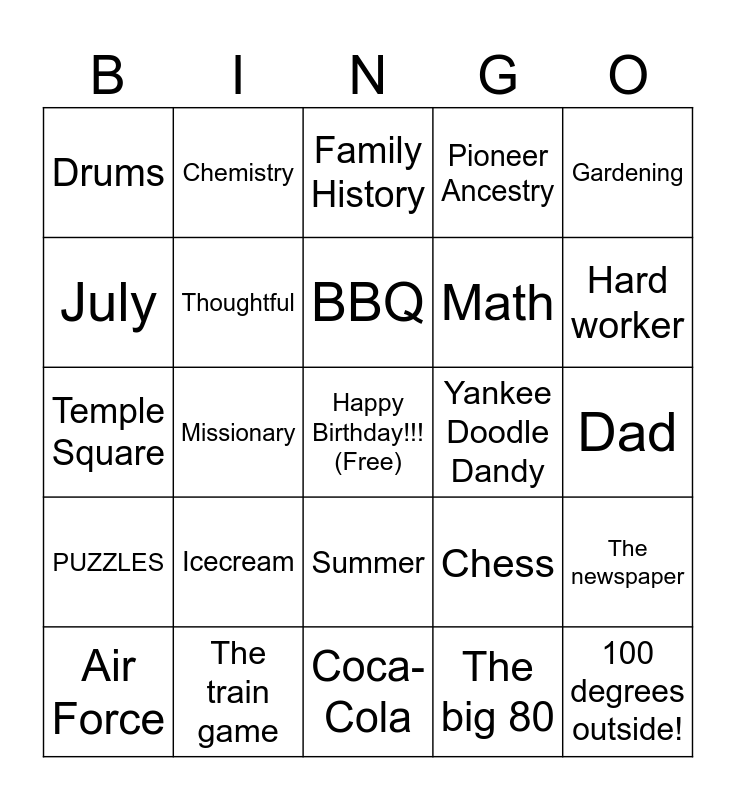 | B | I | N | G | O |
|---|---|---|---|---|
| Drums | Chemistry | Family History | Pioneer Ancestry | Gardening |
| July | Thoughtful | BBQ | Math | Hard worker |
| Temple Square | Missionary | Happy Birthday!!! (Free) | Yankee Doodle Dandy | Dad |
| PUZZLES | Icecream | Summer | Chess | The newspaper |
| Air Force | The train game | Coca-Cola | The big 80 | 100 degrees outside! |